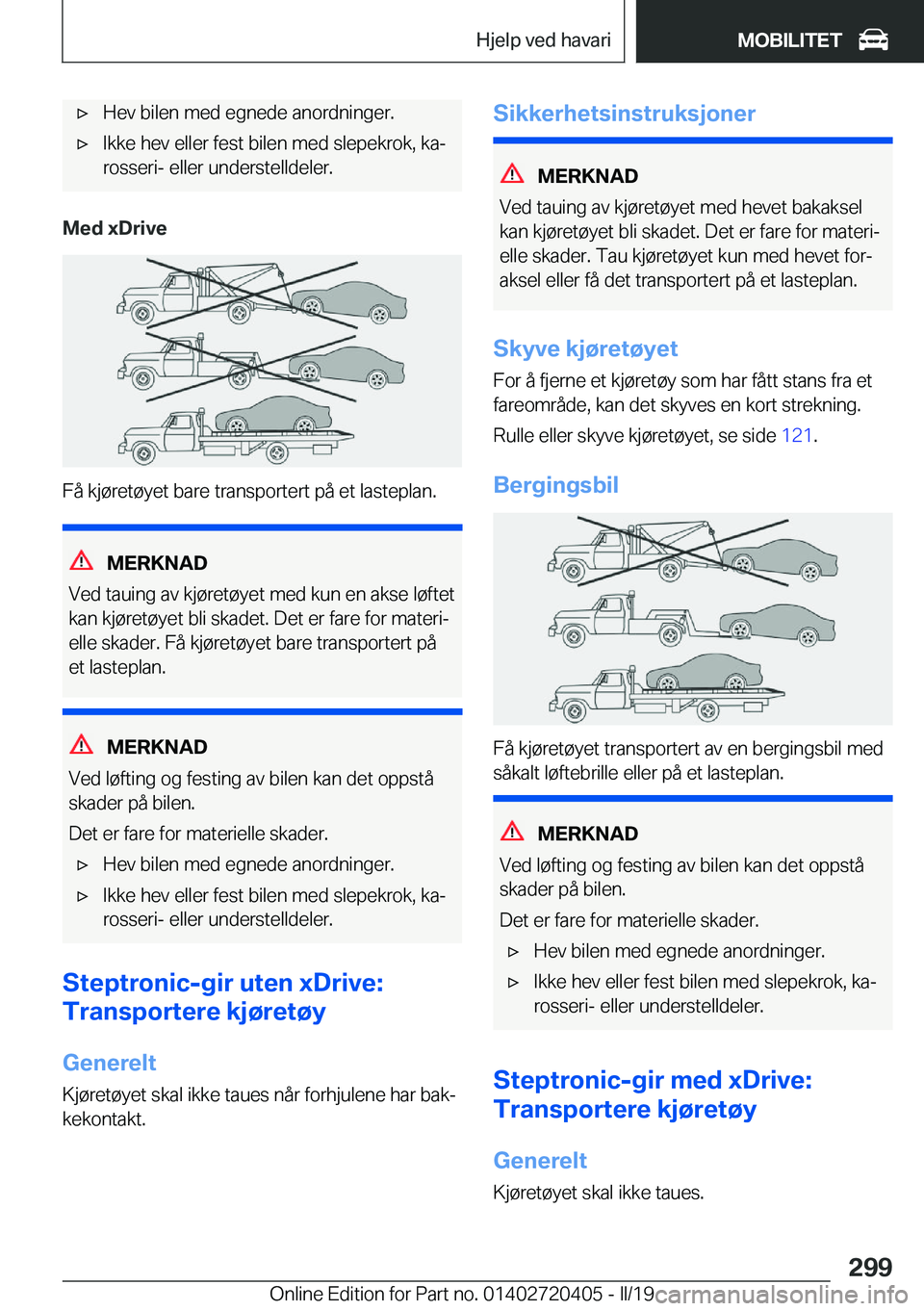 Hjelp ved havari MOBILITET

▷ Hev bilen med egnede anordninger.

▷ Ikke hev eller fest bilen med slepekrok, karosseri- eller understelldeler.

Med xDrive

Få kjøretøyet bare transportert på et lasteplan.

MERKNAD

Ved tauing av kjøretøyet med kun en akse løftet kan kjøretøyet bli skadet. Det er fare for materielle skader. Få kjøretøyet bare transportert på et lasteplan.

MERKNAD

Ved løfting og festing av bilen kan det oppstå skader på bilen.

Det er fare for materielle skader.

▷ Hev bilen med egnede anordninger.

▷ Ikke hev eller fest bilen med slepekrok, karosseri- eller understelldeler.

Steptronic-gir uten xDrive: Transportere kjøretøy

Generelt

Kjøretøyet skal ikke taues når forhjulene har bakkekontakt.

Sikkerhetsinstruksjoner

MERKNAD

Ved tauing av kjøretøyet med hevet bakaksel kan kjøretøyet bli skadet. Det er fare for materielle skader. Tau kjøretøyet kun med hevet foraksel eller få det transportert på et lasteplan.

Skyve kjøretøyet

For å fjerne et kjøretøy som har fått stans fra et fareområde, kan det skyves en kort strekning.

Rulle eller skyve kjøretøyet, se side 121.

Bergingsbil

Få kjøretøyet transportert av en bergingsbil med såkalt løftebrille eller på et lasteplan.

MERKNAD

Ved løfting og festing av bilen kan det oppstå skader på bilen.

Det er fare for materielle skader.

▷ Hev bilen med egnede anordninger.

▷ Ikke hev eller fest bilen med slepekrok, karosseri- eller understelldeler.

Steptronic-gir med xDrive: Transportere kjøretøy

Generelt

Kjøretøyet skal ikke taues.

299

Online Edition for Part no. 01402720405 - II/19 carmanualsonline.info